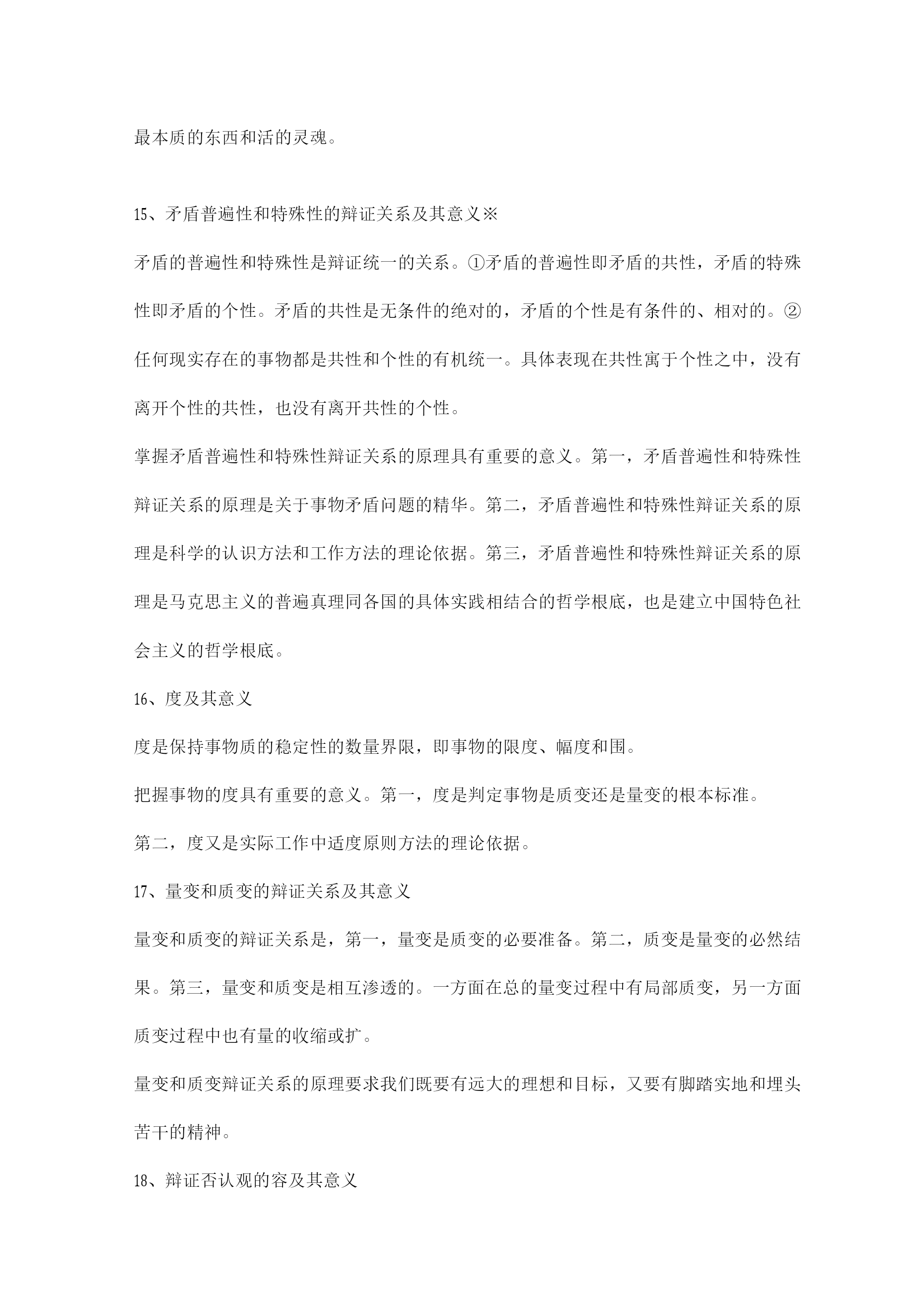 最本质的东西和活的灵魂。

15、矛盾普遍性和特殊性的辩证关系及其意义※

矛盾的普遍性和特殊性是辩证统一的关系。①矛盾的普遍性即矛盾的共性，矛盾的特殊性即矛盾的个性。矛盾的共性是无条件的绝对的，矛盾的个性是有条件的、相对的。②任何现实存在的事物都是共性和个性的有机统一。具体表现在共性寓于个性之中，没有离开个性的共性，也没有离开共性的个性。

掌握矛盾普遍性和特殊性辩证关系的原理具有重要的意义。第一，矛盾普遍性和特殊性辩证关系的原理是关于事物矛盾问题的精华。第二，矛盾普遍性和特殊性辩证关系的原理是科学的认识方法和工作方法的理论依据。第三，矛盾普遍性和特殊性辩证关系的原理是马克思主义的普遍真理同各国的具体实践相结合的哲学根底，也是建立中国特色社会主义的哲学根底。

16、度及其意义

度是保持事物质的稳定性的数量界限，即事物的限度、幅度和围。

把握事物的度具有重要的意义。第一，度是判定事物是质变还是量变的根本标准。

第二，度又是实际工作中适度原则方法的理论依据。

17、量变和质变的辩证关系及其意义

量变和质变的辩证关系是，第一，量变是质变的必要准备。第二，质变是量变的必然结果。第三，量变和质变是相互渗透的。一方面在总的量变过程中有局部质变，另一方面质变过程中也有量的收缩或扩。

量变和质变辩证关系的原理要求我们既要有远大的理想和目标，又要有脚踏实地和埋头苦干的精神。

18、辩证否认观的容及其意义